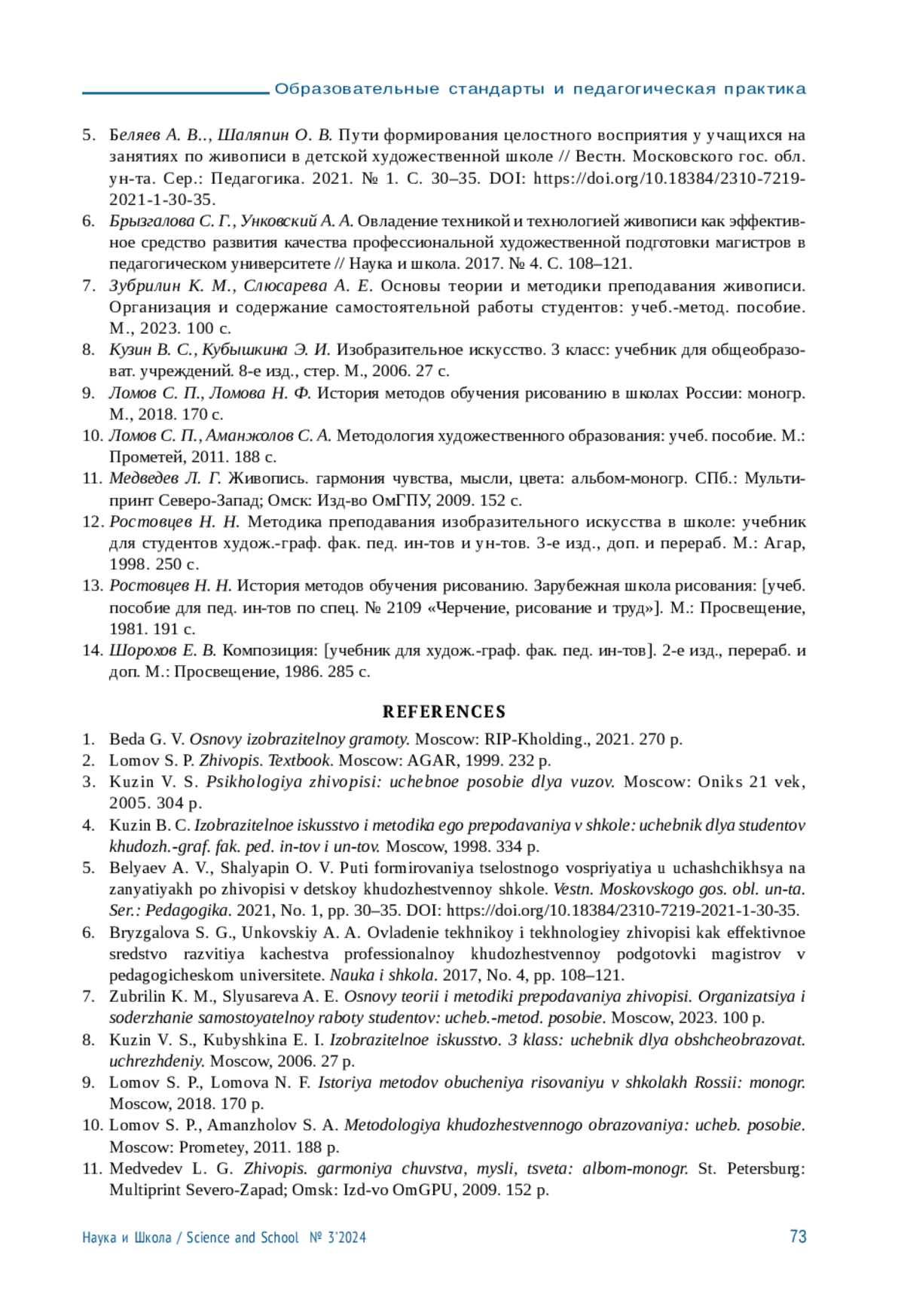 Образовательные стандарты и педагогическая практика

5. Беляев А. В.., Шаляпин О. В. Пути формирования целостного восприятия у учащихся на занятиях по живописи в детской художественной школе // Вестн. Московского гос. обл. ун-та. Сер.: Педагогика. 2021. № 1. С. 30–35. DOI: https://doi.org/10.18384/2310-7219-2021-1-30-35.
6. Брызгалова С. Г., Унковский А. А. Овладение техникой и технологией живописи как эффективное средство развития качества профессиональной художественной подготовки магистров в педагогическом университете // Наука и школа. 2017. № 4. С. 108–121.
7. Зубрилин К. М., Слюсарева А. Е. Основы теории и методики преподавания живописи. Организация и содержание самостоятельной работы студентов: учеб.-метод. пособие. М., 2023. 100 с.
8. Кузин В. С., Кубышкина Э. И. Изобразительное искусство. 3 класс: учебник для общеобразоват. учреждений. 8-е изд., стер. М., 2006. 27 с.
9. Ломов С. П., Ломова Н. Ф. История методов обучения рисованию в школах России: моногр. М., 2018. 170 с.
10. Ломов С. П., Аманжолов С. А. Методология художественного образования: учеб. пособие. М.: Прометей, 2011. 188 с.
11. Медведев Л. Г. Живопись. гармония чувства, мысли, цвета: альбом-моногр. СПб.: Мультипринт Северо-Запад; Омск: Изд-во ОмГПУ, 2009. 152 с.
12. Ростовцев Н. Н. Методика преподавания изобразительного искусства в школе: учебник для студентов худож.-граф. фак. пед. ин-тов и ун-тов. 3-е изд., доп. и перераб. М.: Агар, 1998. 250 с.
13. Ростовцев Н. Н. История методов обучения рисованию. Зарубежная школа рисования: [учеб. пособие для пед. ин-тов по спец. № 2109 «Черчение, рисование и труд»]. М.: Просвещение, 1981. 191 с.
14. Шорохов Е. В. Композиция: [учебник для худож.-граф. фак. пед. ин-тов]. 2-е изд., перераб. и доп. М.: Просвещение, 1986. 285 с.

REFERENCES

1. Beda G. V. Osnovy izobrazitelnoy gramoty. Moscow: RIP-Kholding., 2021. 270 p.
2. Lomov S. P. Zhivopis. Textbook. Moscow: AGAR, 1999. 232 p.
3. Kuzin V. S. Psikhologiya zhivopisi: uchebnoe posobie dlya vuzov. Moscow: Oniks 21 vek, 2005. 304 p.
4. Kuzin B. C. Izobrazitelnoe iskusstvo i metodika ego prepodavaniya v shkole: uchebnik dlya studentov khudozh.-graf. fak. ped. in-tov i un-tov. Moscow, 1998. 334 p.
5. Belyaev A. V., Shalyapin O. V. Puti formirovaniya tselostnogo vospriyatiya u uchashchikhsya na zanyatiyakh po zhivopisi v detskoy khudozhestvennoy shkole. Vestn. Moskovskogo gos. obl. un-ta. Ser.: Pedagogika. 2021, No. 1, pp. 30–35. DOI: https://doi.org/10.18384/2310-7219-2021-1-30-35.
6. Bryzgalova S. G., Unkovskiy A. A. Ovladenie tekhnikoy i tekhnologiey zhivopisi kak effektivnoe sredstvo razvitiya kachestva professionalnoy khudozhestvennoy podgotovki magistrov v pedagogicheskom universitete. Nauka i shkola. 2017, No. 4, pp. 108–121.
7. Zubrilin K. M., Slyusareva A. E. Osnovy teorii i metodiki prepodavaniya zhivopisi. Organizatsiya i soderzhanie samostoyatelnoy raboty studentov: ucheb.-metod. posobie. Moscow, 2023. 100 p.
8. Kuzin V. S., Kubyshkina E. I. Izobrazitelnoe iskusstvo. 3 klass: uchebnik dlya obshcheobrazovat. uchrezhdeniy. Moscow, 2006. 27 p.
9. Lomov S. P., Lomova N. F. Istoriya metodov obucheniya risovaniyu v shkolakh Rossii: monogr. Moscow, 2018. 170 p.
10. Lomov S. P., Amanzholov S. A. Metodologiya khudozhestvennogo obrazovaniya: ucheb. posobie. Moscow: Prometey, 2011. 188 p.
11. Medvedev L. G. Zhivopis. garmoniya chuvstva, mysli, tsveta: albom-monogr. St. Petersburg: Multiprint Severo-Zapad; Omsk: Izd-vo OmGPU, 2009. 152 p.

Наука и Школа / Science and School № 3'2024 73